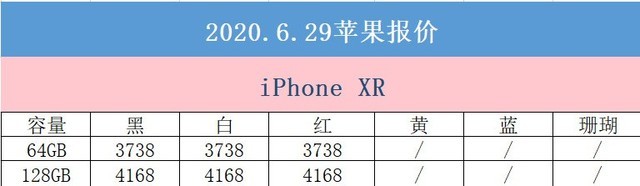 2020.6.29苹果报价

iPhone XR

| 容量 | 黑 | 白 | 红 | 黄 | 蓝 | 珊瑚 |
|---|---|---|---|---|---|---|
| 64GB | 3738 | 3738 | 3738 | / | / | / |
| 128GB | 4168 | 4168 | 4168 | / | / | / |